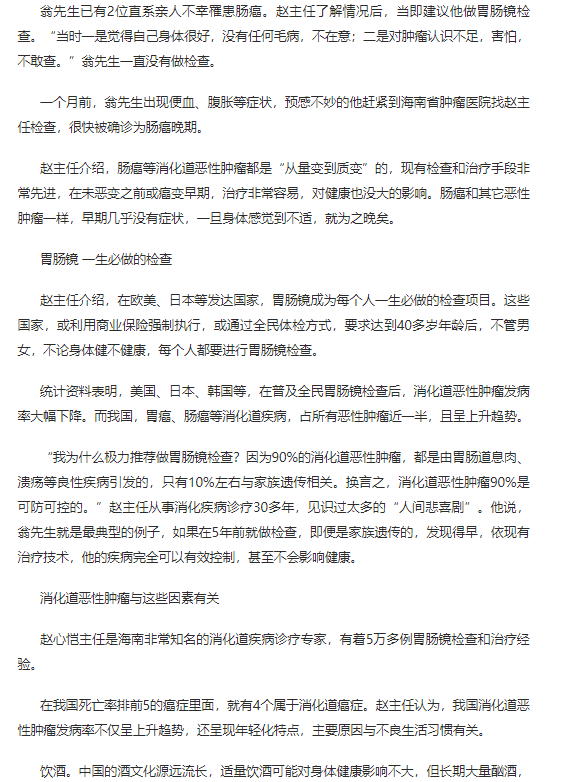 翁先生已有2位直系亲人不幸罹患肠癌。赵主任了解情况后，当即建议他做胃肠镜检查。“当时一是觉得自己身体很好，没有任何毛病，不在意；二是对肿瘤认识不足，害怕，不敢查。”翁先生一直没有做检查。

一个月前，翁先生出现便血、腹胀等症状，预感不妙的他赶紧到海南省肿瘤医院找赵主任检查，很快被确诊为肠癌晚期。

赵主任介绍，肠癌等消化道恶性肿瘤都是“从量变到质变”的，现有检查和治疗手段非常先进，在未恶变之前或癌变早期，治疗非常容易，对健康也没大的影响。肠癌和其它恶性肿瘤一样，早期几乎没有症状，一旦身体感觉到不适，就为之晚矣。

胃肠镜 一生必做的检查

赵主任介绍，在欧美、日本等发达国家，胃肠镜成为每个人一生必做的检查项目。这些国家，或利用商业保险强制执行，或通过全民体检方式，要求达到40多岁年龄后，不管男女，不论身体健不健康，每个人都要进行胃肠镜检查。

统计资料表明，美国、日本、韩国等，在普及全民胃肠镜检查后，消化道恶性肿瘤发病率大幅下降。而我国，胃癌、肠癌等消化道疾病，占所有恶性肿瘤近一半，且呈上升趋势。

“我为什么极力推荐做胃肠镜检查？因为90%的消化道恶性肿瘤，都是由胃肠道息肉、溃疡等良性疾病引发的，只有10%左右与家族遗传相关。换言之，消化道恶性肿瘤90%是可防可控的。”赵主任从事消化疾病诊疗30多年，见识过太多的“人间悲喜剧”。他说，翁先生就是最典型的例子，如果在5年前就做检查，即便是家族遗传的，发现得早，依现有治疗技术，他的疾病完全可以有效控制，甚至不会影响健康。

消化道恶性肿瘤与这些因素有关

赵心恺主任是海南非常知名的消化道疾病诊疗专家，有着5万多例胃肠镜检查和治疗经验。

在我国死亡率排前5的癌症里面，就有4个属于消化道癌症。赵主任认为，我国消化道恶性肿瘤发病率不仅呈上升趋势，还呈现年轻化特点，主要原因与不良生活习惯有关。

饮酒。中国的酒文化源远流长，适量饮酒可能对身体健康影响不大，但长期大量酗酒，